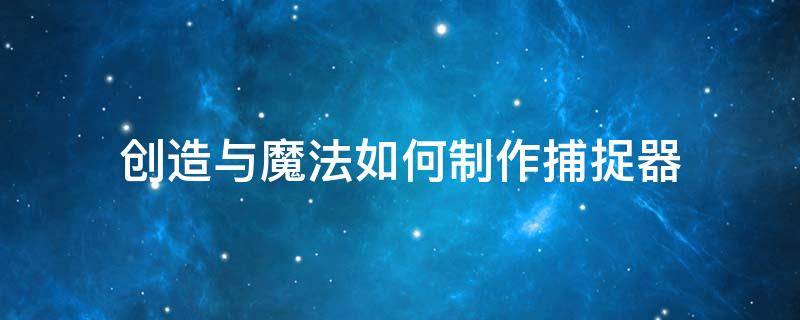 创造与魔法如何制作捕捉器